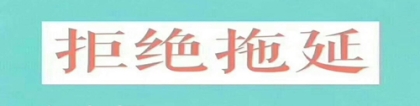 拒绝拖延